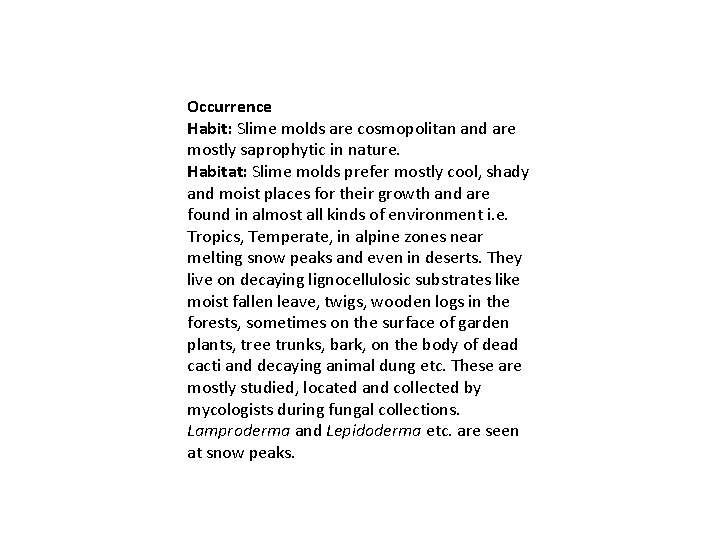 Occurrence

Habit: Slime molds are cosmopolitan and are mostly saprophytic in nature.

Habitat: Slime molds prefer mostly cool, shady and moist places for their growth and are found in almost all kinds of environment i.e. Tropics, Temperate, in alpine zones near melting snow peaks and even in deserts. They live on decaying lignocellulosic substrates like moist fallen leave, twigs, wooden logs in the forests, sometimes on the surface of garden plants, tree trunks, bark, on the body of dead cacti and decaying animal dung etc. These are mostly studied, located and collected by mycologists during fungal collections. Lamproderma and Lepidoderma etc. are seen at snow peaks.